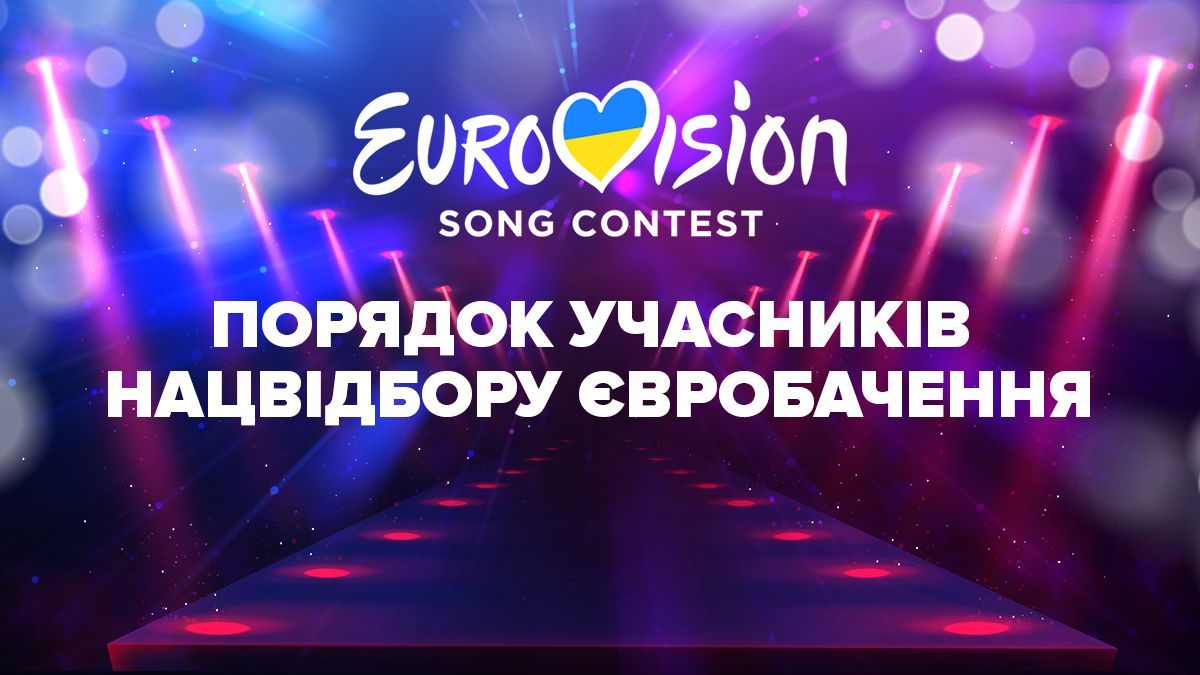 EUROVISION
SONG CONTEST

ПОРЯДОК УЧАСНИКІВ НАЦВІДБОРУ ЄВРОБАЧЕННЯ